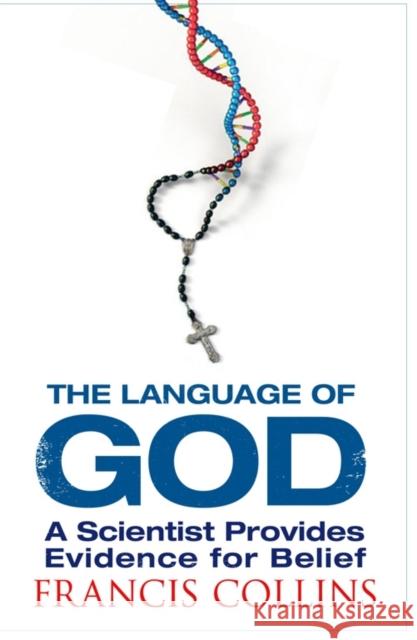 THE LANGUAGE OF
GOD
A Scientist Provides Evidence for Belief
FRANCIS COLLINS